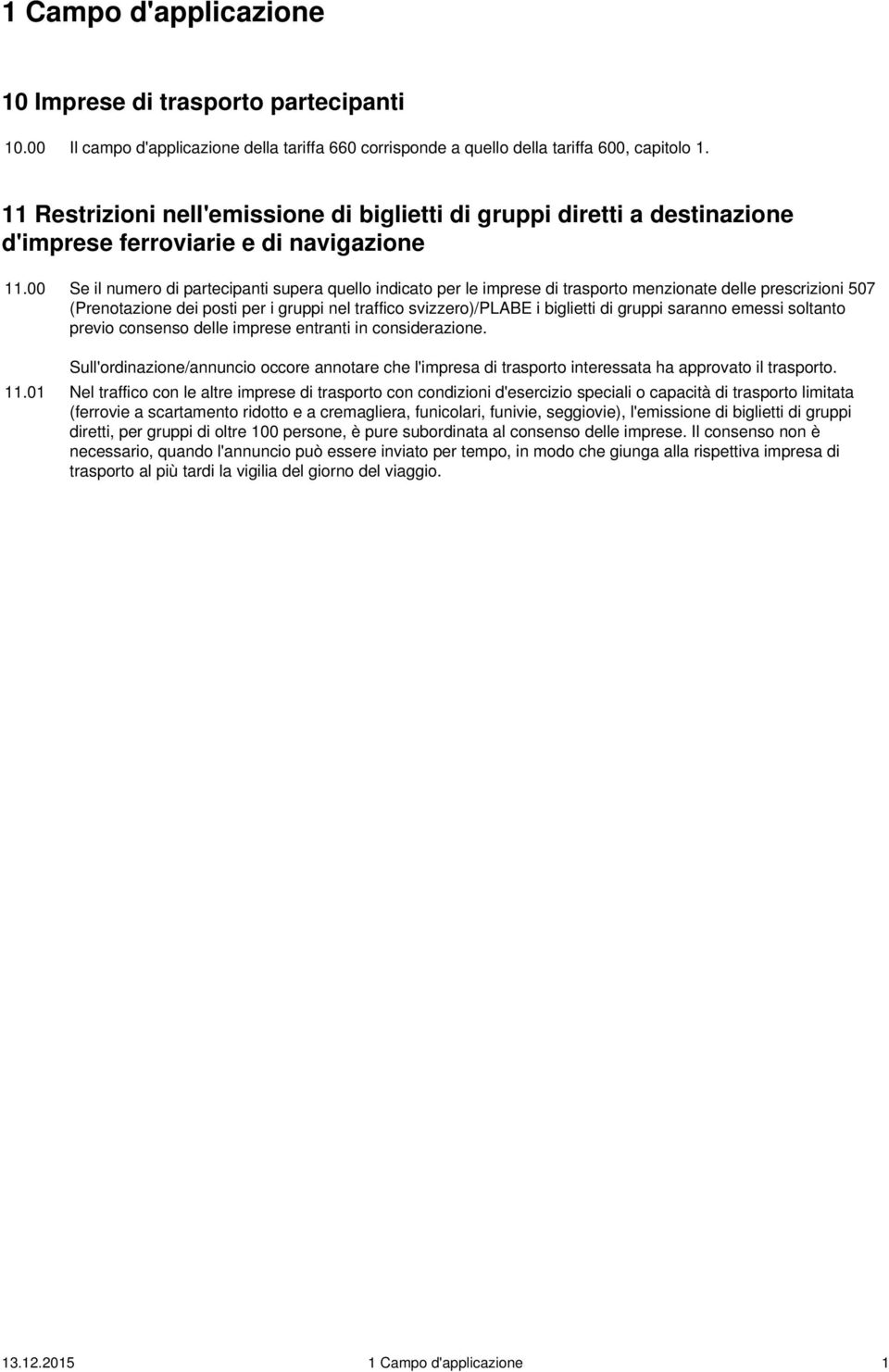 1 Campo d'applicazione

10 Imprese di trasporto partecipanti

10.00 Il campo d'applicazione della tariffa 660 corrisponde a quello della tariffa 600, capitolo 1.

11 Restrizioni nell'emissione di biglietti di gruppi diretti a destinazione d'imprese ferroviarie e di navigazione

11.00 Se il numero di partecipanti supera quello indicato per le imprese di trasporto menzionate delle prescrizioni 507 (Prenotazione dei posti per i gruppi nel traffico svizzero)/PLABE i biglietti di gruppi saranno emessi soltanto previo consenso delle imprese entranti in considerazione.

Sull'ordinazione/annuncio occore annotare che l'impresa di trasporto interessata ha approvato il trasporto.

11.01 Nel traffico con le altre imprese di trasporto con condizioni d'esercizio speciali o capacità di trasporto limitata (ferrovie a scartamento ridotto e a cremagliera, funicolari, funivie, seggiovie), l'emissione di biglietti di gruppi diretti, per gruppi di oltre 100 persone, è pure subordinata al consenso delle imprese. Il consenso non è necessario, quando l'annuncio può essere inviato per tempo, in modo che giunga alla rispettiva impresa di trasporto al più tardi la vigilia del giorno del viaggio.

13.12.2015 1 Campo d'applicazione 1